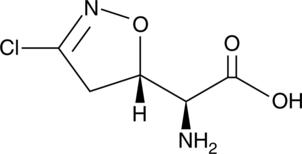 N
O
Cl
O
OH
H
$NH_2$